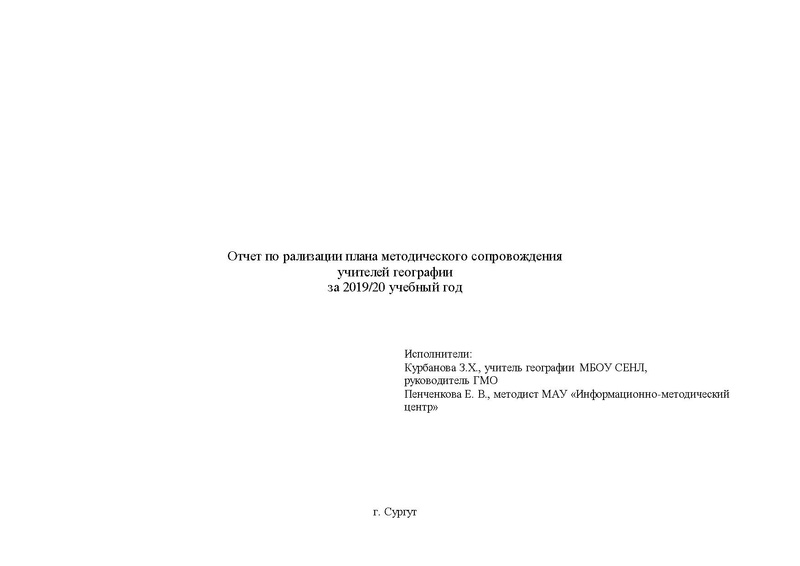 Отчет по рализации плана методического сопровождения
учителей географии
за 2019/20 учебный год

Исполнители:
Курбанова З.Х., учитель географии МБОУ СЕНЛ,
руководитель ГМО
Пенченкова Е. В., методист МАУ «Информационно-методический центр»

г. Сургут